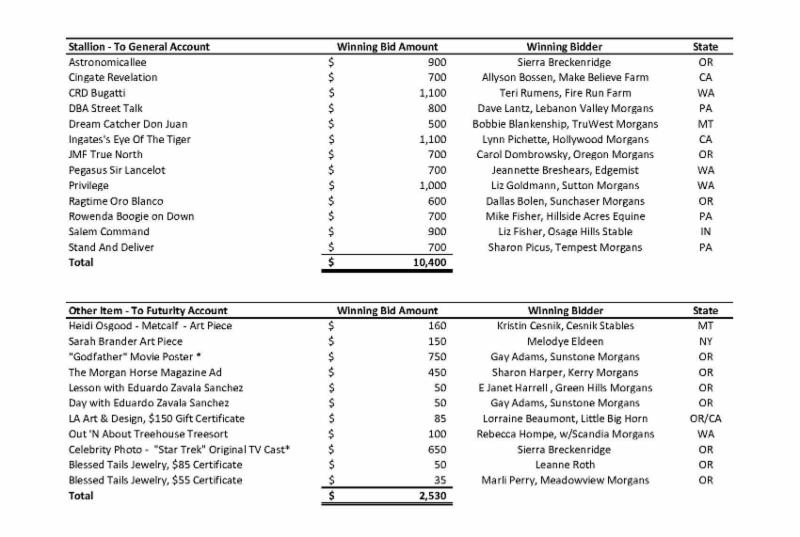 | Stallion - To General Account | Winning Bid Amount | Winning Bidder | State |
|---|---|---|---|
| Astronomicallee | $ 900 | Sierra Breckenridge | OR |
| Cingate Revelation | $ 700 | Allyson Bossen, Make Believe Farm | CA |
| CRD Bugatti | $ 1,100 | Teri Rumens, Fire Run Farm | WA |
| DBA Street Talk | $ 800 | Dave Lantz, Lebanon Valley Morgans | PA |
| Dream Catcher Don Juan | $ 500 | Bobbie Blankenship, TruWest Morgans | MT |
| Ingates's Eye Of The Tiger | $ 1,100 | Lynn Pichette, Hollywood Morgans | CA |
| JMF True North | $ 700 | Carol Dombrowsky, Oregon Morgans | OR |
| Pegasus Sir Lancelot | $ 700 | Jeannette Breshears, Edgemist | WA |
| Privilege | $ 1,000 | Liz Goldmann, Sutton Morgans | WA |
| Ragtime Oro Blanco | $ 600 | Dallas Bolen, Sunchaser Morgans | OR |
| Rowenda Boogie on Down | $ 700 | Mike Fisher, Hillside Acres Equine | PA |
| Salem Command | $ 900 | Liz Fisher, Osage Hills Stable | IN |
| Stand And Deliver | $ 700 | Sharon Picus, Tempest Morgans | PA |
| Total | $ 10,400 | | |

| Other Item - To Futurity Account | Winning Bid Amount | Winning Bidder | State |
|---|---|---|---|
| Heidi Osgood - Metcalf - Art Piece | $ 160 | Kristin Cesnik, Cesnik Stables | MT |
| Sarah Brander Art Piece | $ 150 | Melodye Eldeen | NY |
| "Godfather" Movie Poster * | $ 750 | Gay Adams, Sunstone Morgans | OR |
| The Morgan Horse Magazine Ad | $ 450 | Sharon Harper, Kerry Morgans | OR |
| Lesson with Eduardo Zavala Sanchez | $ 50 | E Janet Harrell , Green Hills Morgans | OR |
| Day with Eduardo Zavala Sanchez | $ 50 | Gay Adams, Sunstone Morgans | OR |
| LA Art & Design, $150 Gift Certificate | $ 85 | Lorraine Beaumont, Little Big Horn | OR/CA |
| Out 'N About Treehouse Treesort | $ 100 | Rebecca Hompe, w/Scandia Morgans | WA |
| Celebrity Photo - "Star Trek" Original TV Cast* | $ 650 | Sierra Breckenridge | OR |
| Blessed Tails Jewelry, $85 Certificate | $ 50 | Leanne Roth | OR |
| Blessed Tails Jewelry, $55 Certificate | $ 35 | Marli Perry, Meadowview Morgans | OR |
| Total | $ 2,530 | | |